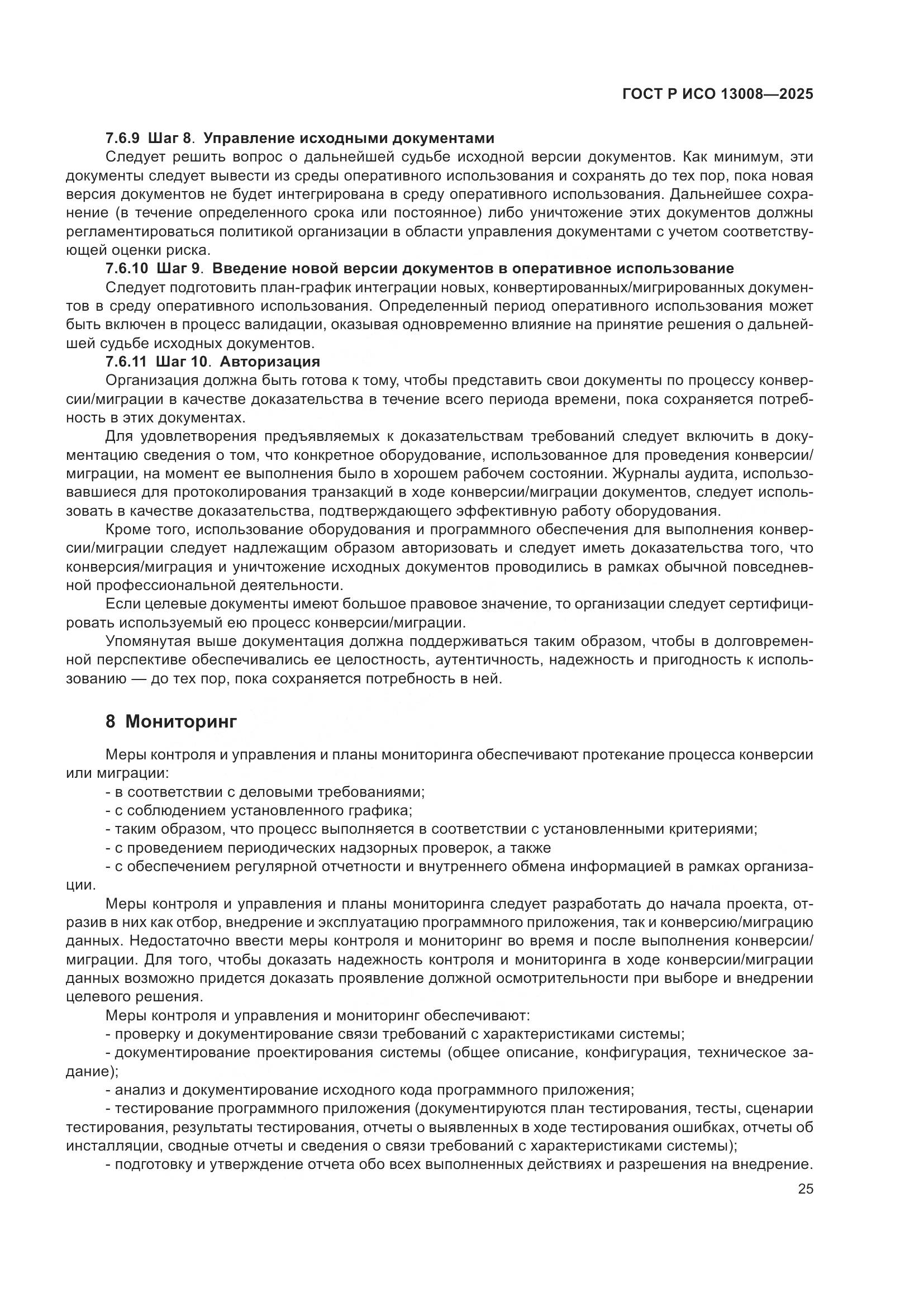 ГОСТ Р ИСО 13008—2025

7.6.9 Шаг 8. Управление исходными документами

Следует решить вопрос о дальнейшей судьбе исходной версии документов. Как минимум, эти документы следует вывести из среды оперативного использования и сохранять до тех пор, пока новая версия документов не будет интегрирована в среду оперативного использования. Дальнейшее сохранение (в течение определенного срока или постоянное) либо уничтожение этих документов должны регламентироваться политикой организации в области управления документами с учетом соответствующей оценки риска.

7.6.10 Шаг 9. Введение новой версии документов в оперативное использование

Следует подготовить план-график интеграции новых, конвертированных/мигрированных документов в среду оперативного использования. Определенный период оперативного использования может быть включен в процесс валидации, оказывая одновременно влияние на принятие решения о дальнейшей судьбе исходных документов.

7.6.11 Шаг 10. Авторизация

Организация должна быть готова к тому, чтобы представить свои документы по процессу конверсии/миграции в качестве доказательства в течение всего периода времени, пока сохраняется потребность в этих документах.

Для удовлетворения предъявляемых к доказательствам требований следует включить в документацию сведения о том, что конкретное оборудование, использованное для проведения конверсии/миграции, на момент ее выполнения было в хорошем рабочем состоянии. Журналы аудита, использовавшиеся для протоколирования транзакций в ходе конверсии/миграции документов, следует использовать в качестве доказательства, подтверждающего эффективную работу оборудования.

Кроме того, использование оборудования и программного обеспечения для выполнения конверсии/миграции следует надлежащим образом авторизовать и следует иметь доказательства того, что конверсия/миграция и уничтожение исходных документов проводились в рамках обычной повседневной профессиональной деятельности.

Если целевые документы имеют большое правовое значение, то организации следует сертифицировать используемый ею процесс конверсии/миграции.

Упомянутая выше документация должна поддерживаться таким образом, чтобы в долговременной перспективе обеспечивались ее целостность, аутентичность, надежность и пригодность к использованию — до тех пор, пока сохраняется потребность в ней.

8 Мониторинг

Меры контроля и управления и планы мониторинга обеспечивают протекание процесса конверсии или миграции:

- в соответствии с деловыми требованиями;
- с соблюдением установленного графика;
- таким образом, что процесс выполняется в соответствии с установленными критериями;
- с проведением периодических надзорных проверок, а также
- с обеспечением регулярной отчетности и внутреннего обмена информацией в рамках организации.

Меры контроля и управления и планы мониторинга следует разработать до начала проекта, отразив в них как отбор, внедрение и эксплуатацию программного приложения, так и конверсию/миграцию данных. Недостаточно ввести меры контроля и мониторинг во время и после выполнения конверсии/миграции. Для того, чтобы доказать надежность контроля и мониторинга в ходе конверсии/миграции данных возможно придется доказать проявление должной осмотрительности при выборе и внедрении целевого решения.

Меры контроля и управления и мониторинг обеспечивают:

- проверку и документирование связи требований с характеристиками системы;
- документирование проектирования системы (общее описание, конфигурация, техническое задание);
- анализ и документирование исходного кода программного приложения;
- тестирование программного приложения (документируются план тестирования, тесты, сценарии тестирования, результаты тестирования, отчеты о выявленных в ходе тестирования ошибках, отчеты об инсталляции, сводные отчеты и сведения о связи требований с характеристиками системы);
- подготовку и утверждение отчета обо всех выполненных действиях и разрешения на внедрение.

25